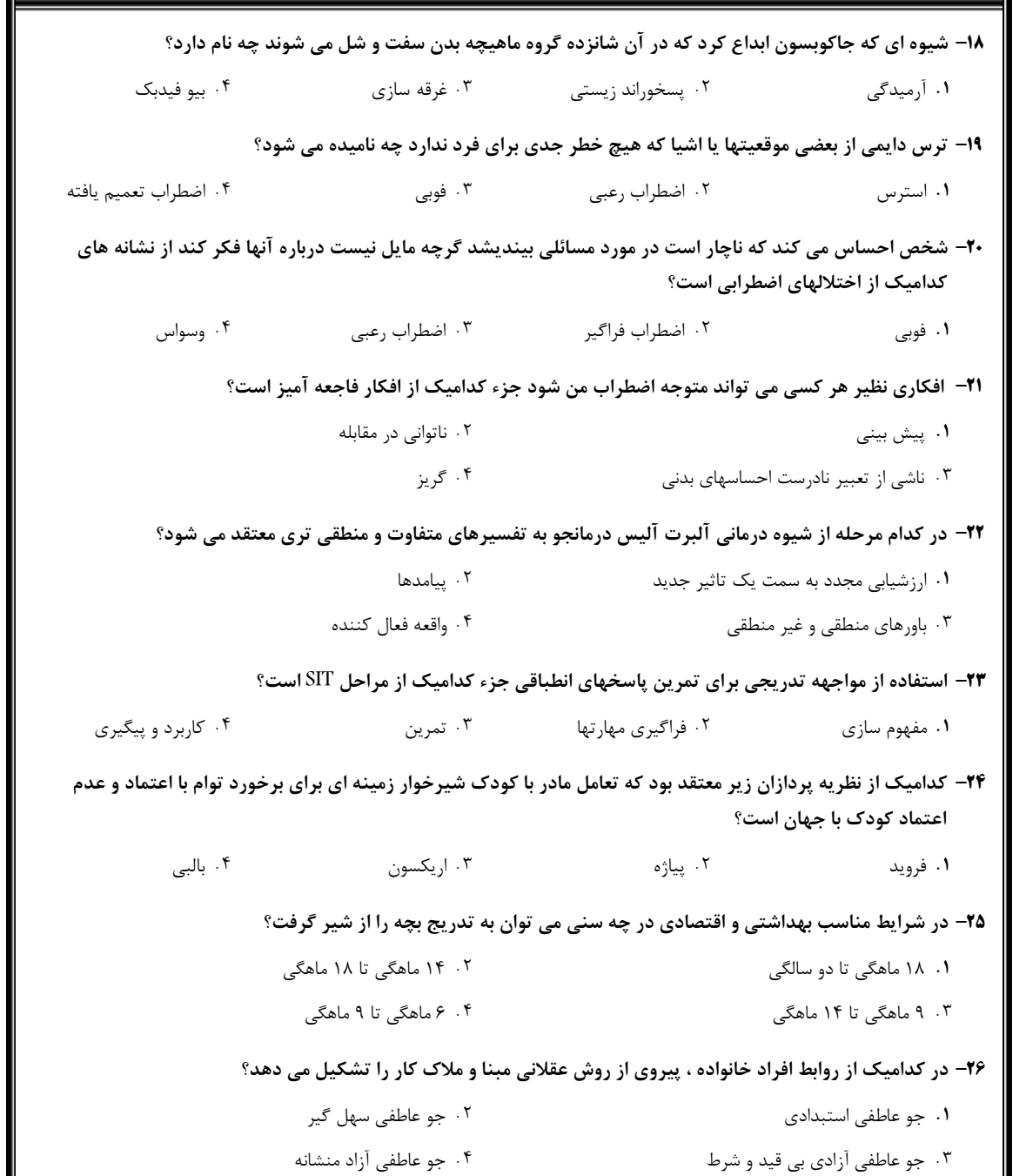 ۱۸- شیوه ای که جاکوبسون ابداع کرد که در آن شانزده گروه ماهیچه بدن سفت و شل می شوند چه نام دارد؟

۱. آرمیدگی
۲. پسخوراند زیستی
۳. غرقه سازی
۴. بیو فیدبک

۱۹- ترس دایمی از بعضی موقعیتها یا اشیا که هیچ خطر جدی برای فرد ندارد چه نامیده می شود؟

۱. استرس
۲. اضطراب رعبی
۳. فوبی
۴. اضطراب تعمیم یافته

۲۰- شخص احساس می کند که ناچار است در مورد مسائلی بیندیشد گرچه مایل نیست درباره آنها فکر کند از نشانه های کدامیک از اختلالهای اضطرابی است؟

۱. فوبی
۲. اضطراب فراگیر
۳. اضطراب رعبی
۴. وسواس

۲۱- افکاری نظیر هر کسی می تواند متوجه اضطراب من شود جزء کدامیک از افکار فاجعه آمیز است؟

۱. پیش بینی
۲. ناتوانی در مقابله
۳. ناشی از تعبیر نادرست احساسهای بدنی
۴. گریز

۲۲- در کدام مرحله از شیوه درمانی آلبرت آلیس درمانجو به تفسیرهای متفاوت و منطقی تری معتقد می شود؟

۱. ارزشیابی مجدد به سمت یک تاثیر جدید
۲. پیامدها
۳. باورهای منطقی و غیر منطقی
۴. واقعه فعال کننده

۲۳- استفاده از مواجهه تدریجی برای تمرین پاسخهای انطباقی جزء کدامیک از مراحل SIT است؟

۱. مفهوم سازی
۲. فراگیری مهارتها
۳. تمرین
۴. کاربرد و پیگیری

۲۴- کدامیک از نظریه پردازان زیر معتقد بود که تعامل مادر با کودک شیرخوار زمینه ای برای برخورد توام با اعتماد و عدم اعتماد کودک با جهان است؟

۱. فروید
۲. پیاژه
۳. اریکسون
۴. بالبی

۲۵- در شرایط مناسب بهداشتی و اقتصادی در چه سنی می توان به تدریج بچه را از شیر گرفت؟

۱. ۱۸ ماهگی تا دو سالگی
۲. ۱۴ ماهگی تا ۱۸ ماهگی
۳. ۹ ماهگی تا ۱۴ ماهگی
۴. ۶ ماهگی تا ۹ ماهگی

۲۶- در کدامیک از روابط افراد خانواده ، پیروی از روش عقلانی مبنا و ملاک کار را تشکیل می دهد؟

۱. جو عاطفی استبدادی
۲. جو عاطفی سهل گیر
۳. جو عاطفی آزادی بی قید و شرط
۴. جو عاطفی آزاد منشانه